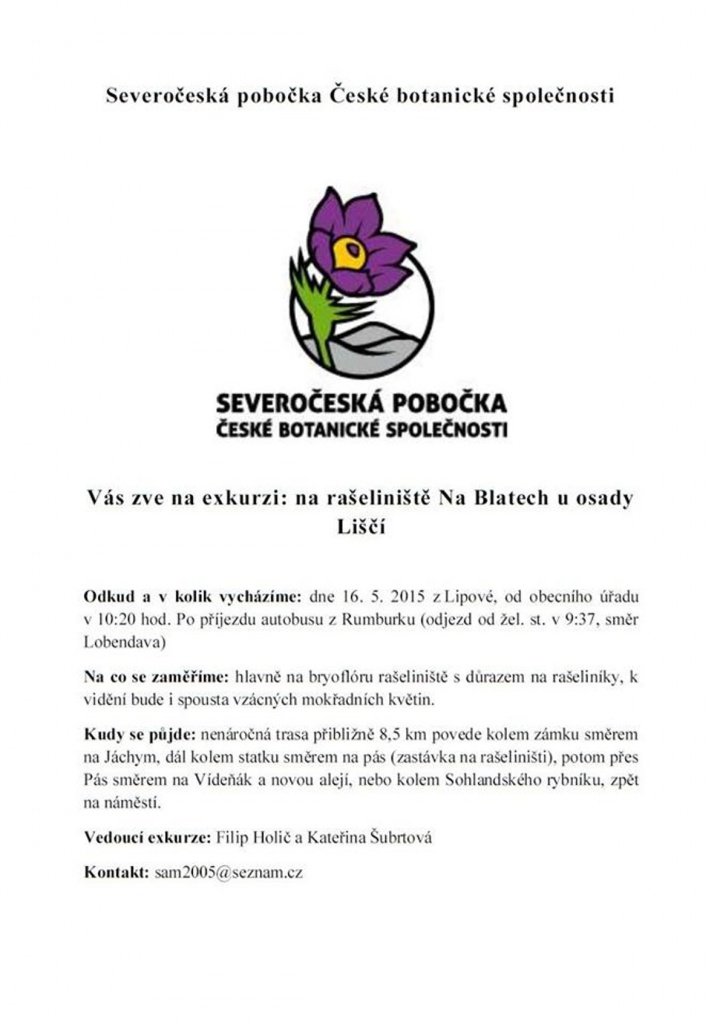 Severočeská pobočka České botanické společnosti

SEVEROČESKÁ POBOČKA
ČESKÉ BOTANICKÉ SPOLEČNOSTI

Vás zve na exkurzi: na rašeliniště Na Blatech u osady Liščí

Odkud a v kolik vycházíme: dne 16. 5. 2015 z Lipové, od obecního úřadu v 10:20 hod. Po příjezdu autobusu z Rumburku (odjezd od žel. st. v 9:37, směr Lobendava)

Na co se zaměříme: hlavně na bryoflóru rašeliniště s důrazem na rašeliníky, k vidění bude i spousta vzácných mokřadních květin.

Kudy se půjde: nenáročná trasa přibližně 8,5 km povede kolem zámku směrem na Jáchym, dál kolem statku směrem na pás (zastávka na rašeliništi), potom přes Pás směrem na Vídeňák a novou alejí, nebo kolem Sohlandského rybníku, zpět na náměstí.

Vedoucí exkurze: Filip Holič a Kateřina Šubrtová

Kontakt: sam2005@seznam.cz